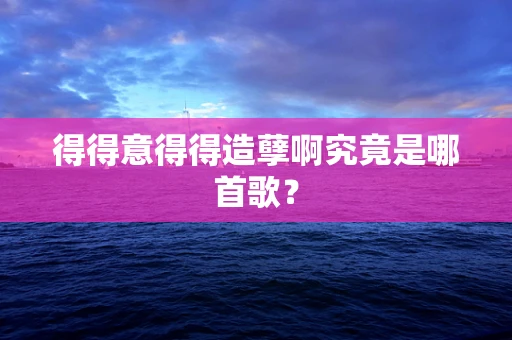 得得意得得造孽啊究竟是哪首歌？